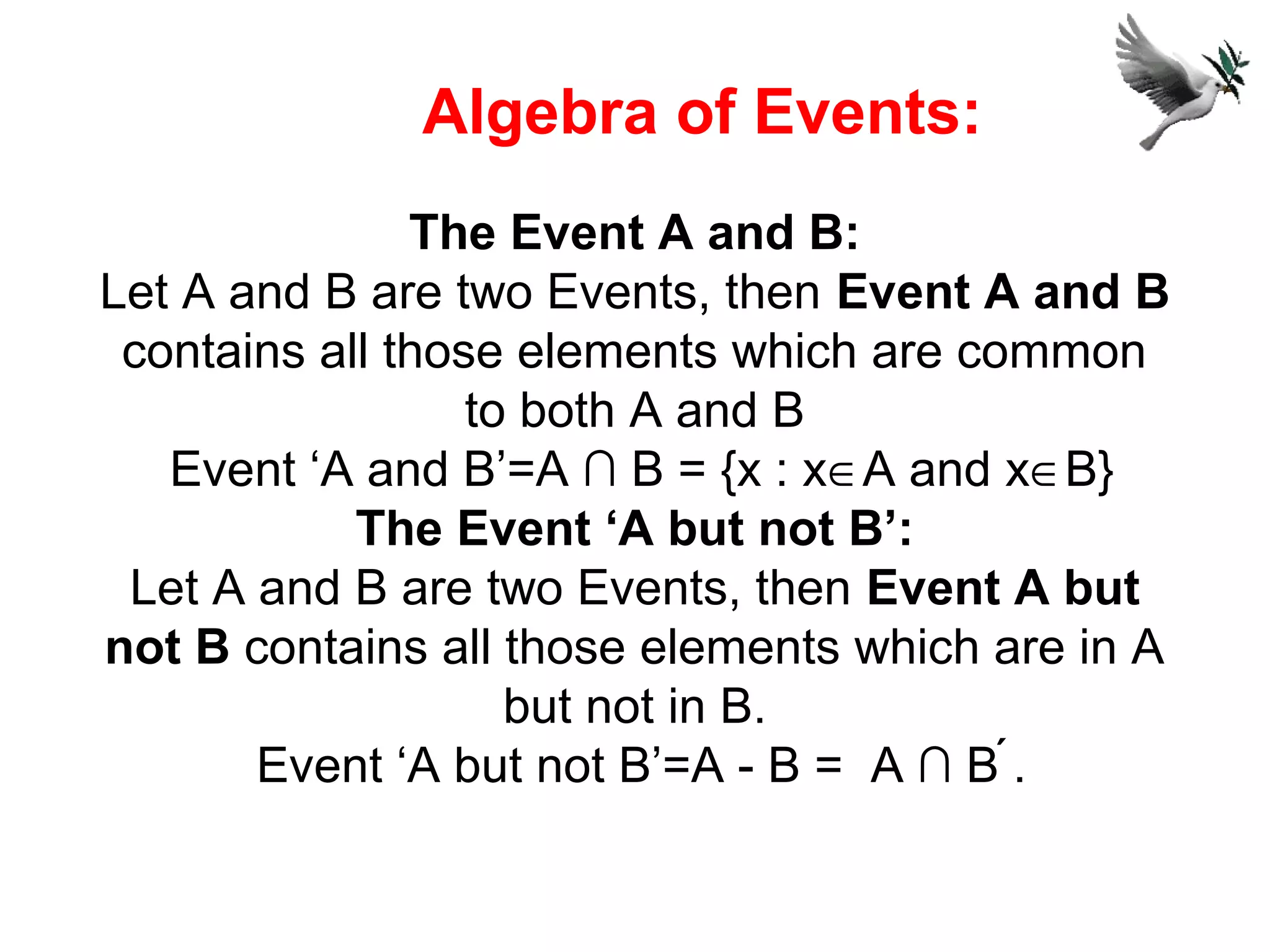 Algebra of Events:

The Event A and B:
Let A and B are two Events, then Event A and B contains all those elements which are common to both A and B
Event ‘A and B’=$A \cap B = \{x : x \in A \text{ and } x \in B\}$

The Event ‘A but not B’:
Let A and B are two Events, then Event A but not B contains all those elements which are in A but not in B.
Event ‘A but not B’=$A - B = A \cap B'$.